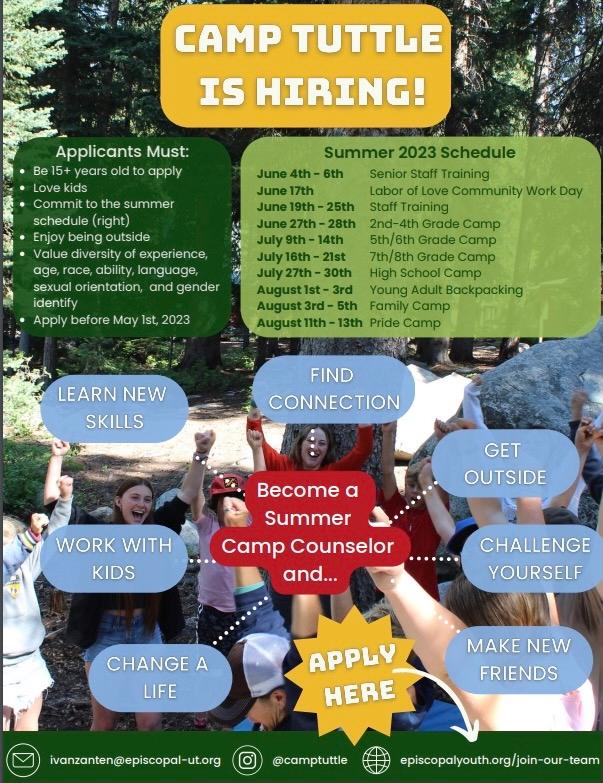 CAMP TUTTLE IS HIRING!

Applicants Must:
• Be 15+ years old to apply
• Love kids
• Commit to the summer schedule (right)
• Enjoy being outside
• Value diversity of experience, age, race, ability, language, sexual orientation, and gender identify
• Apply before May 1st, 2023

Summer 2023 Schedule
June 4th - 6th Senior Staff Training
June 17th Labor of Love Community Work Day
June 19th - 25th Staff Training
June 27th - 28th 2nd-4th Grade Camp
July 9th - 14th 5th/6th Grade Camp
July 16th - 21st 7th/8th Grade Camp
July 27th - 30th High School Camp
August 1st - 3rd Young Adult Backpacking
August 3rd - 5th Family Camp
August 11th - 13th Pride Camp

LEARN NEW SKILLS

FIND CONNECTION

GET OUTSIDE

Become a Summer Camp Counselor and...

WORK WITH KIDS

CHALLENGE YOURSELF

CHANGE A LIFE

APPLY HERE

MAKE NEW FRIENDS

ivanzanten@episcopal-ut.org @camptuttle episcopalyouth.org/join-our-team